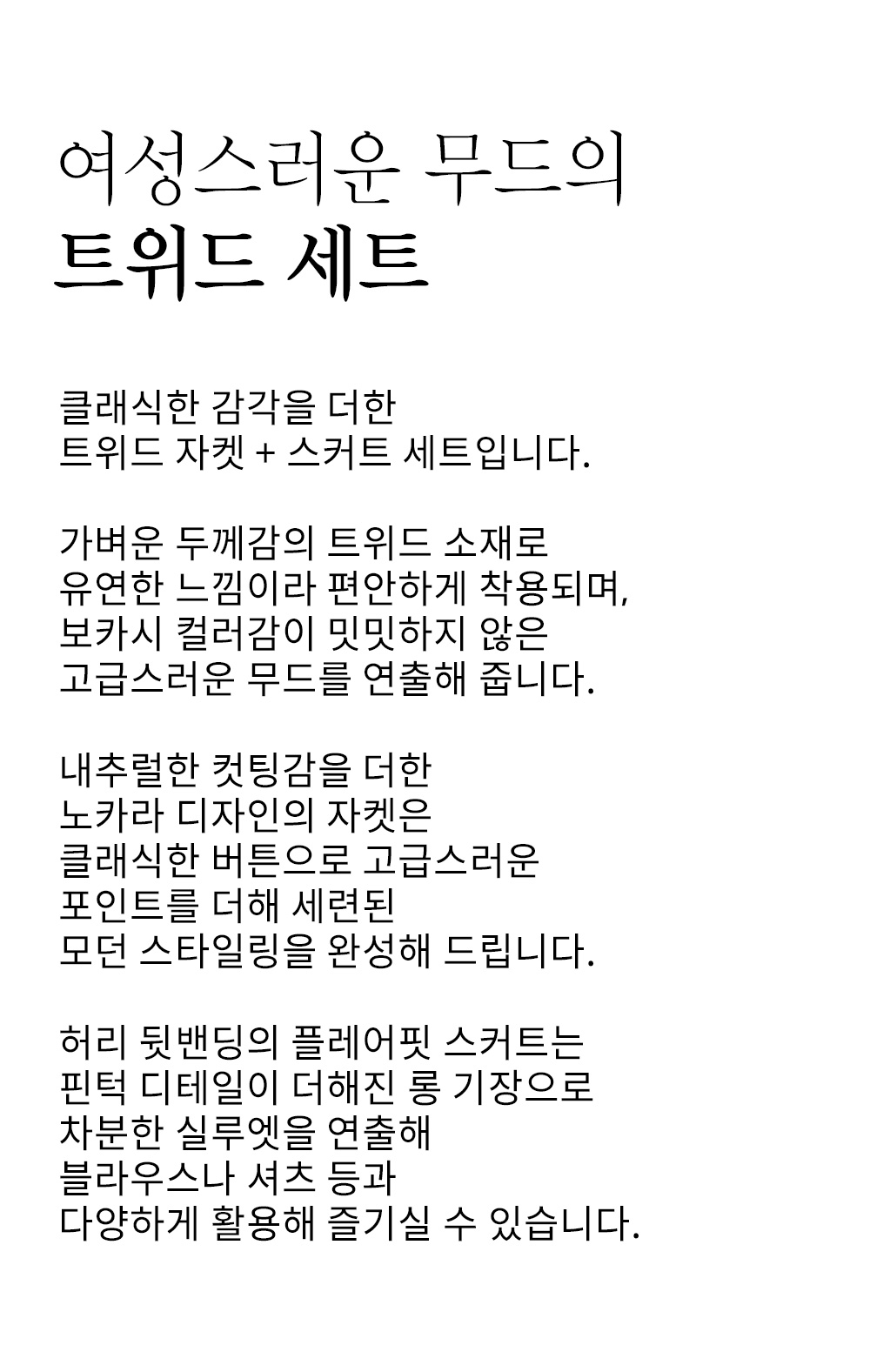 여성스러운 무드의
트위드 세트

클래식한 감각을 더한
트위드 자켓 + 스커트 세트입니다.

가벼운 두께감의 트위드 소재로
유연한 느낌이라 편안하게 착용되며,
보카시 컬러감이 밋밋하지 않은
고급스러운 무드를 연출해 줍니다.

내추럴한 컷팅감을 더한
노카라 디자인의 자켓은
클래식한 버튼으로 고급스러운
포인트를 더해 세련된
모던 스타일링을 완성해 드립니다.

허리 뒷밴딩의 플레어핏 스커트는
핀턱 디테일이 더해진 롱 기장으로
차분한 실루엣을 연출해
블라우스나 셔츠 등과
다양하게 활용해 즐기실 수 있습니다.